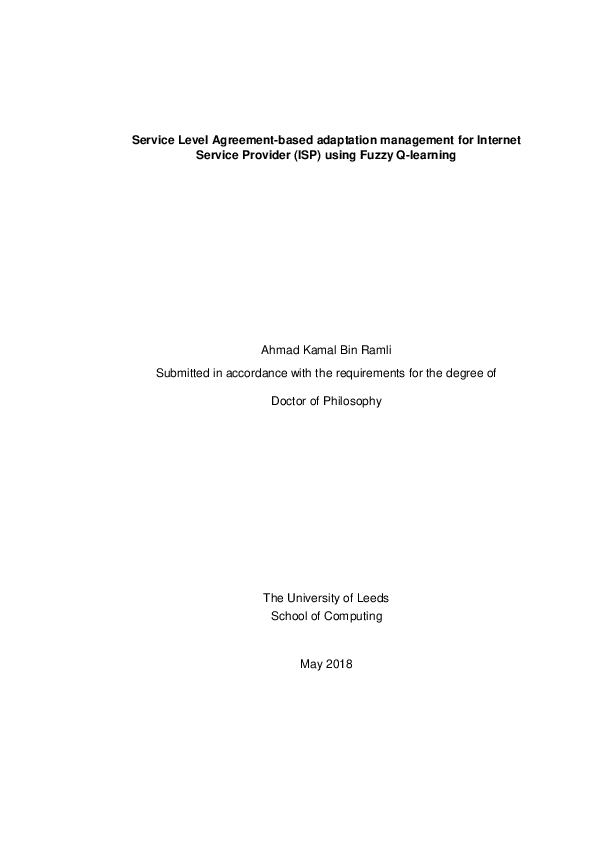 Service Level Agreement-based adaptation management for Internet Service Provider (ISP) using Fuzzy Q-learning

Ahmad Kamal Bin Ramli

Submitted in accordance with the requirements for the degree of

Doctor of Philosophy

The University of Leeds
School of Computing

May 2018